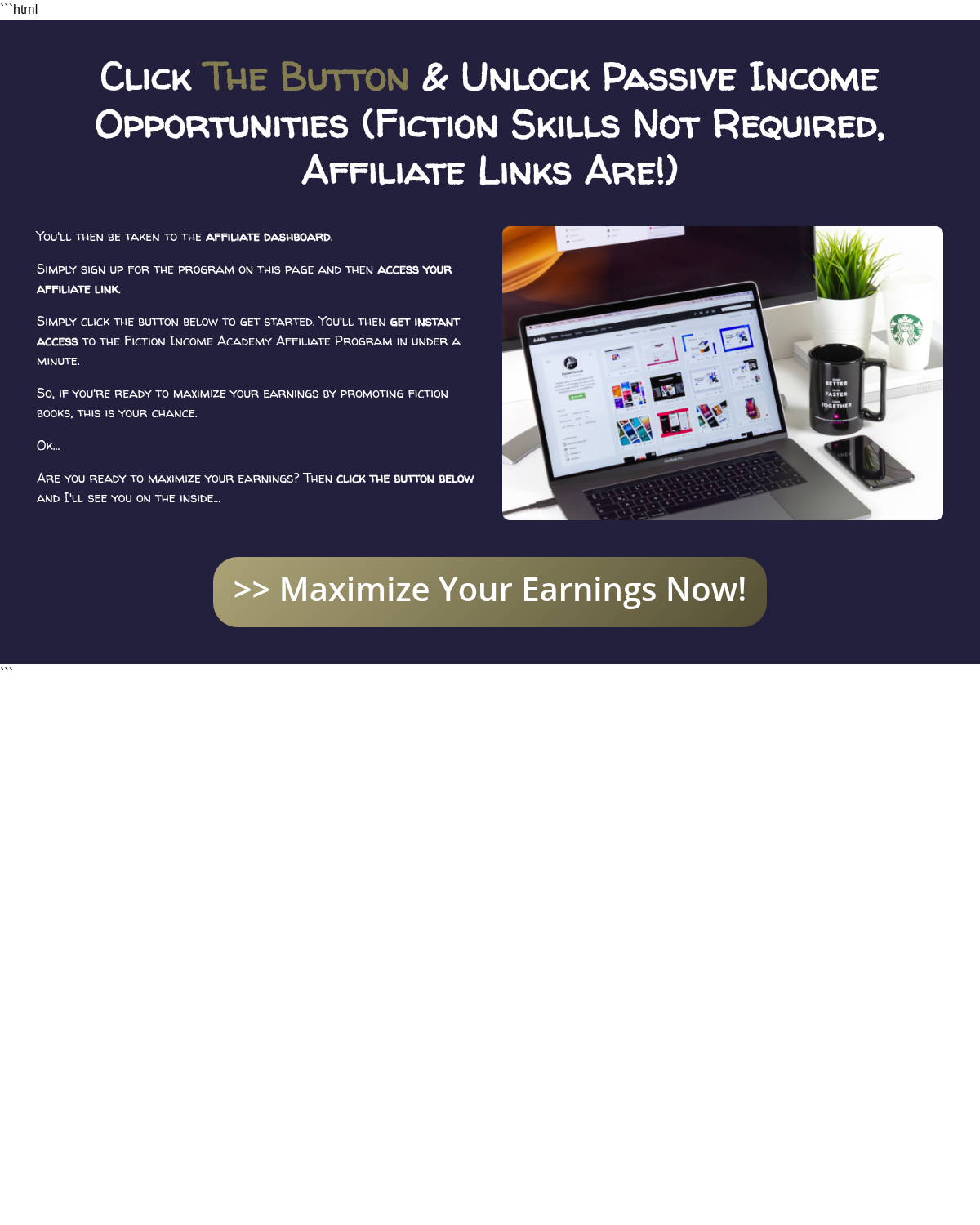 ```html

Click The Button & Unlock Passive Income Opportunities (Fiction Skills Not Required, Affiliate Links Are!)

You'll then be taken to the affiliate dashboard.

Simply sign up for the program on this page and then access your affiliate link.

Simply click the button below to get started. You'll then get instant access to the Fiction Income Academy Affiliate Program in under a minute.

So, if you're ready to maximize your earnings by promoting fiction books, this is your chance.

Ok...

Are you ready to maximize your earnings? Then click the button below and I'll see you on the inside...

BETTER
FASTER
TOGETHER

>> Maximize Your Earnings Now!

```